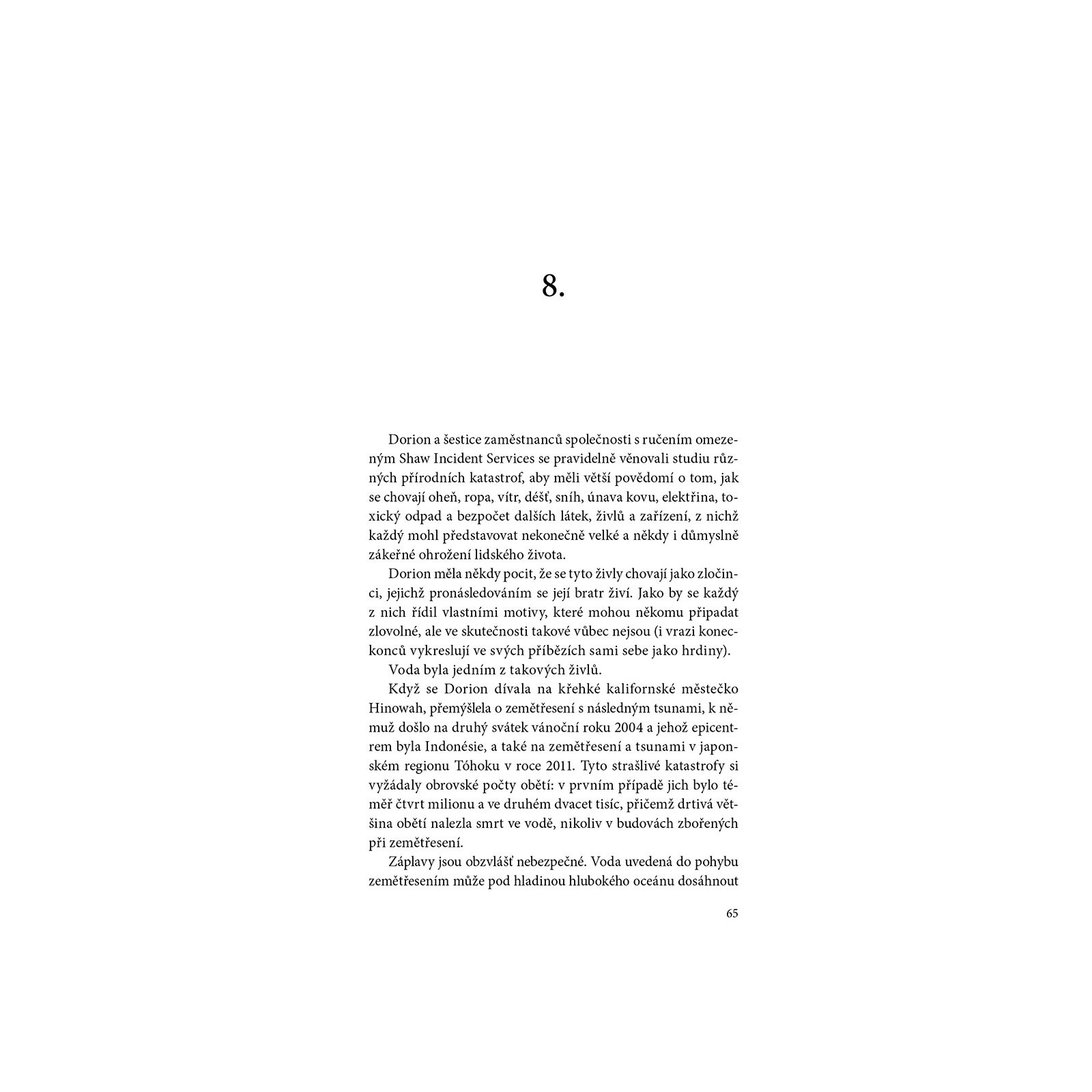 8.

Dorion a šestice zaměstnanců společnosti s ručením omezeným Shaw Incident Services se pravidelně věnovali studiu různých přírodních katastrof, aby měli větší povědomí o tom, jak se chovají oheň, ropa, vítr, déšť, sníh, únava kovu, elektřina, toxický odpad a bezpočet dalších látek, živlů a zařízení, z nichž každý mohl představovat nekonečně velké a někdy i důmyslně zákeřné ohrožení lidského života.

Dorion měla někdy pocit, že se tyto živly chovají jako zločinci, jejichž pronásledováním se její bratr živí. Jako by se každý z nich řídil vlastními motivy, které mohou někomu připadat zlovolné, ale ve skutečnosti takové vůbec nejsou (i vrazi koneckonců vykreslují ve svých příbězích sami sebe jako hrdiny).

Voda byla jedním z takových živlů.

Když se Dorion dívala na křehké kalifornské městečko Hinowah, přemýšlela o zemětřesení s následným tsunami, k němuž došlo na druhý svátek vánoční roku 2004 a jehož epicentrem byla Indonésie, a také na zemětřesení a tsunami v japonském regionu Tóhoku v roce 2011. Tyto strašlivé katastrofy si vyžádaly obrovské počty obětí: v prvním případě jich bylo téměř čtvrt milionu a ve druhém dvacet tisíc, přičemž drtivá většina obětí nalezla smrt ve vodě, nikoliv v budovách zbořených při zemětřesení.

Záplavy jsou obzvlášť nebezpečné. Voda uvedená do pohybu zemětřesením může pod hladinou hlubokého oceánu dosáhnout

65